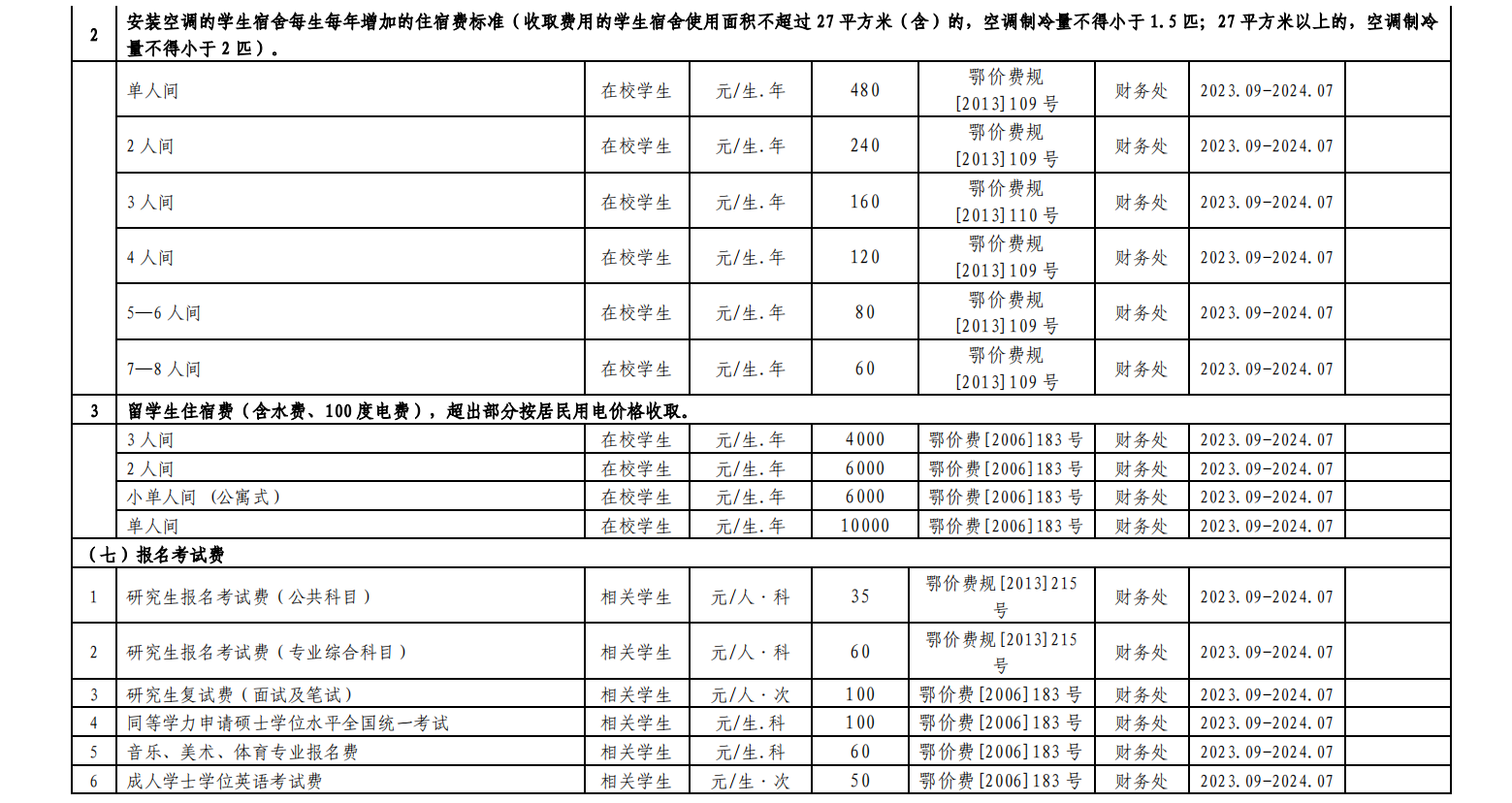 | 2 | 安装空调的学生宿舍每生每年增加的住宿费标准（收取费用的学生宿舍使用面积不超过 27 平方米（含）的，空调制冷量不得小于 1.5 匹；27 平方米以上的，空调制冷量不得小于 2 匹）。 | | | | | | | |
|---|---|---|---|---|---|---|---|---|
| | 单人间 | 在校学生 | 元/生.年 | 480 | 鄂价费规[2013]109 号 | 财务处 | 2023.09-2024.07 | |
| | 2 人间 | 在校学生 | 元/生.年 | 240 | 鄂价费规[2013]109 号 | 财务处 | 2023.09-2024.07 | |
| | 3 人间 | 在校学生 | 元/生.年 | 160 | 鄂价费规[2013]110 号 | 财务处 | 2023.09-2024.07 | |
| | 4 人间 | 在校学生 | 元/生.年 | 120 | 鄂价费规[2013]109 号 | 财务处 | 2023.09-2024.07 | |
| | 5—6 人间 | 在校学生 | 元/生.年 | 80 | 鄂价费规[2013]109 号 | 财务处 | 2023.09-2024.07 | |
| | 7—8 人间 | 在校学生 | 元/生.年 | 60 | 鄂价费规[2013]109 号 | 财务处 | 2023.09-2024.07 | |
| 3 | 留学生住宿费（含水费、100 度电费），超出部分按居民用电价格收取。 | | | | | | | |
| | 3 人间 | 在校学生 | 元/生.年 | 4000 | 鄂价费[2006]183 号 | 财务处 | 2023.09-2024.07 | |
| | 2 人间 | 在校学生 | 元/生.年 | 6000 | 鄂价费[2006]183 号 | 财务处 | 2023.09-2024.07 | |
| | 小单人间 （公寓式） | 在校学生 | 元/生.年 | 6000 | 鄂价费[2006]183 号 | 财务处 | 2023.09-2024.07 | |
| | 单人间 | 在校学生 | 元/生.年 | 10000 | 鄂价费[2006]183 号 | 财务处 | 2023.09-2024.07 | |
| （七）报名考试费 | | | | | | | | |
| 1 | 研究生报名考试费（公共科目） | 相关学生 | 元/人·科 | 35 | 鄂价费规[2013]215 号 | 财务处 | 2023.09-2024.07 | |
| 2 | 研究生报名考试费（专业综合科目） | 相关学生 | 元/人·科 | 60 | 鄂价费规[2013]215 号 | 财务处 | 2023.09-2024.07 | |
| 3 | 研究生复试费（面试及笔试） | 相关学生 | 元/人·次 | 100 | 鄂价费[2006]183 号 | 财务处 | 2023.09-2024.07 | |
| 4 | 同等学力申请硕士学位水平全国统一考试 | 相关学生 | 元/生.科 | 100 | 鄂价费[2006]183 号 | 财务处 | 2023.09-2024.07 | |
| 5 | 音乐、美术、体育专业报名费 | 相关学生 | 元/生.科 | 60 | 鄂价费[2006]183 号 | 财务处 | 2023.09-2024.07 | |
| 6 | 成人学士学位英语考试费 | 相关学生 | 元/生·次 | 50 | 鄂价费[2006]183 号 | 财务处 | 2023.09-2024.07 | |